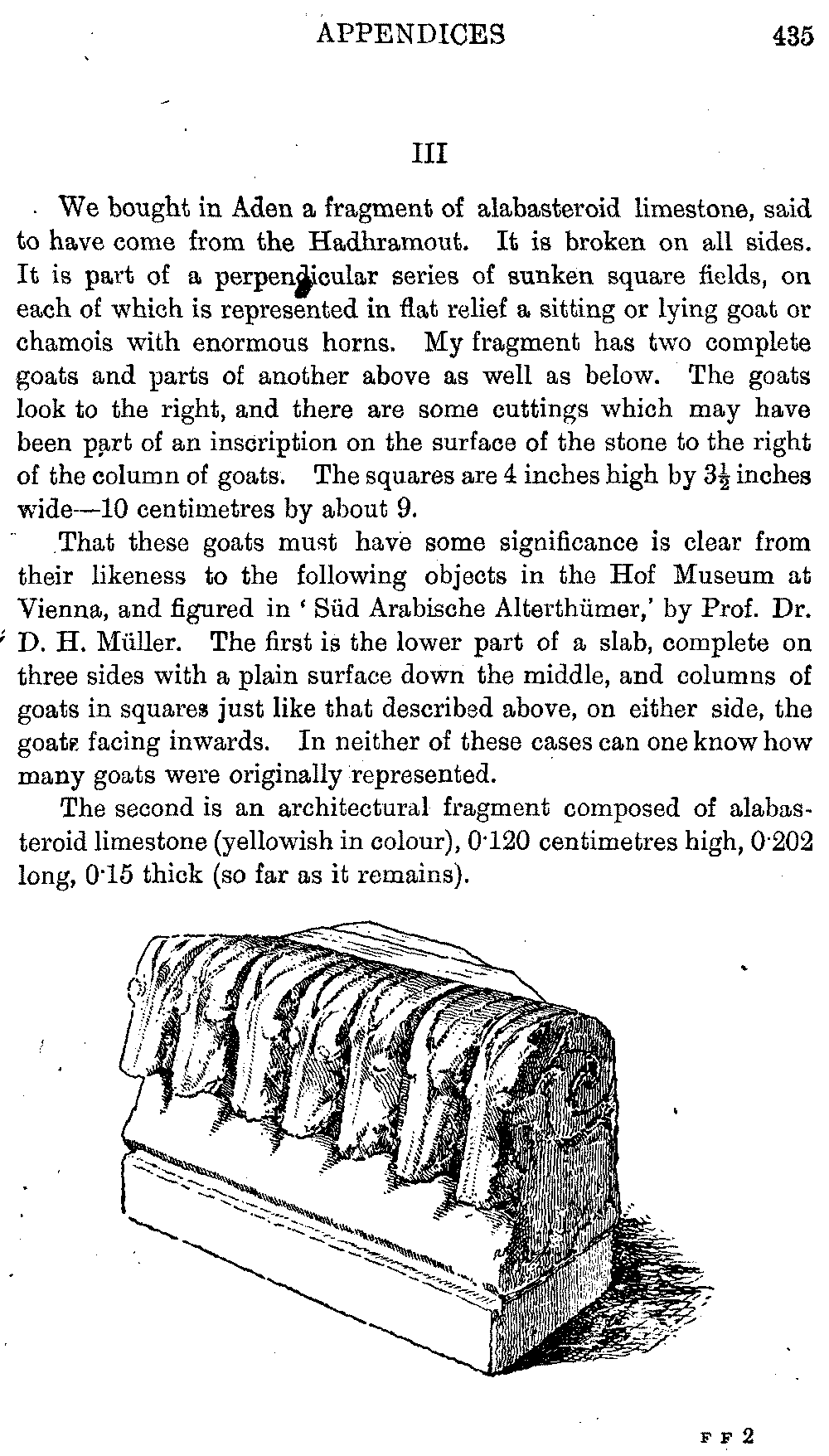 APPENDICES 435

III

We bought in Aden a fragment of alabasteroid limestone, said to have come from the Hadhramout. It is broken on all sides. It is part of a perpendicular series of sunken square fields, on each of which is represented in flat relief a sitting or lying goat or chamois with enormous horns. My fragment has two complete goats and parts of another above as well as below. The goats look to the right, and there are some cuttings which may have been part of an inscription on the surface of the stone to the right of the column of goats. The squares are 4 inches high by $3\frac{1}{2}$ inches wide—10 centimetres by about 9.

That these goats must have some significance is clear from their likeness to the following objects in the Hof Museum at Vienna, and figured in 'Süd Arabische Alterthümer,' by Prof. Dr. D. H. Müller. The first is the lower part of a slab, complete on three sides with a plain surface down the middle, and columns of goats in squares just like that described above, on either side, the goats facing inwards. In neither of these cases can one know how many goats were originally represented.

The second is an architectural fragment composed of alabasteroid limestone (yellowish in colour), 0·120 centimetres high, 0·202 long, 0·15 thick (so far as it remains).

F F 2